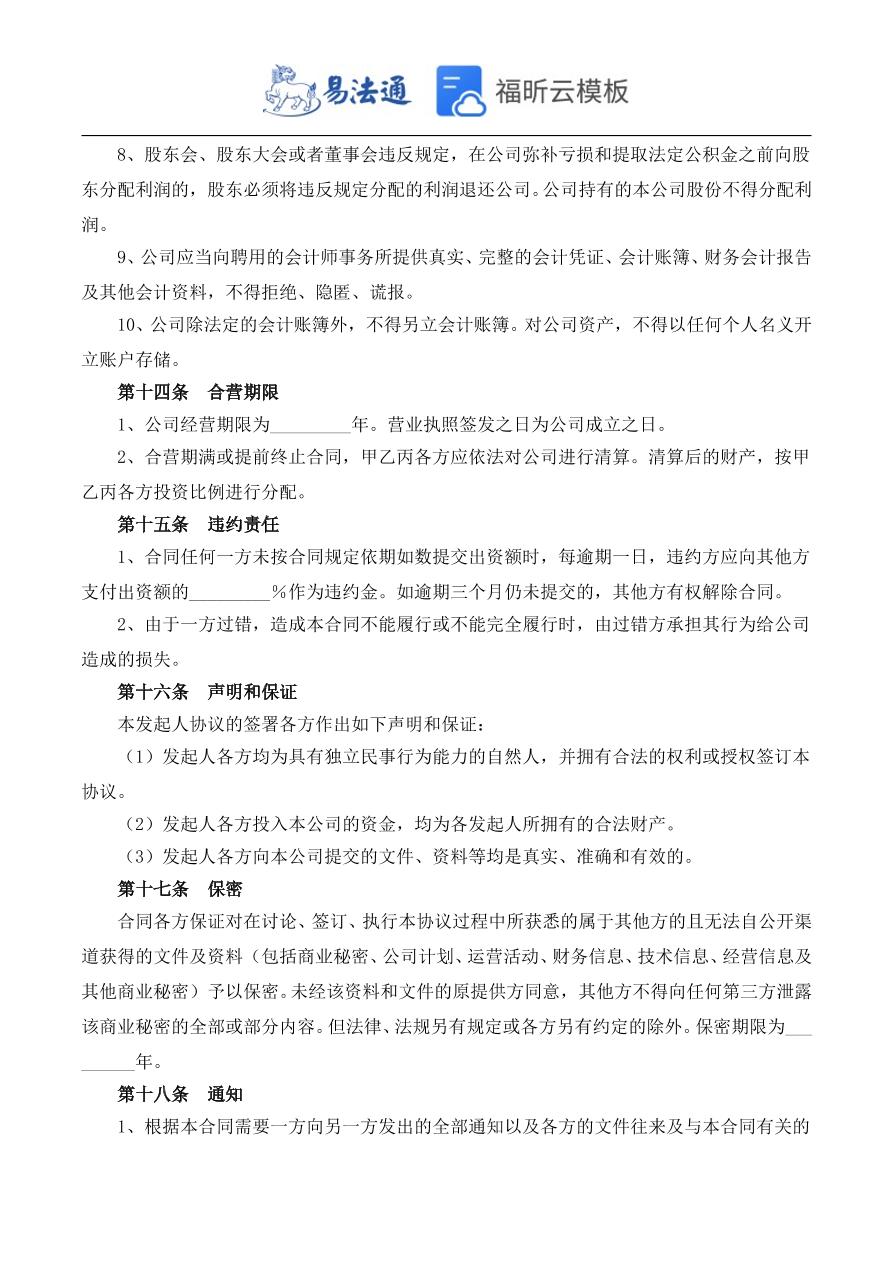 易法通 福昕云模板

8、股东会、股东大会或者董事会违反规定，在公司弥补亏损和提取法定公积金之前向股东分配利润的，股东必须将违反规定分配的利润退还公司。公司持有的本公司股份不得分配利润。

9、公司应当向聘用的会计师事务所提供真实、完整的会计凭证、会计账簿、财务会计报告及其他会计资料，不得拒绝、隐匿、谎报。

10、公司除法定的会计账簿外，不得另立会计账簿。对公司资产，不得以任何个人名义开立账户存储。

第十四条　合营期限

1、公司经营期限为_________年。营业执照签发之日为公司成立之日。

2、合营期满或提前终止合同，甲乙丙各方应依法对公司进行清算。清算后的财产，按甲乙丙各方投资比例进行分配。

第十五条　违约责任

1、合同任何一方未按合同规定依期如数提交出资额时，每逾期一日，违约方应向其他方支付出资额的_________%作为违约金。如逾期三个月仍未提交的，其他方有权解除合同。

2、由于一方过错，造成本合同不能履行或不能完全履行时，由过错方承担其行为给公司造成的损失。

第十六条　声明和保证

本发起人协议的签署各方作出如下声明和保证：

（1）发起人各方均为具有独立民事行为能力的自然人，并拥有合法的权利或授权签订本协议。

（2）发起人各方投入本公司的资金，均为各发起人所拥有的合法财产。

（3）发起人各方向本公司提交的文件、资料等均是真实、准确和有效的。

第十七条　保密

合同各方保证对在讨论、签订、执行本协议过程中所获悉的属于其他方的且无法自公开渠道获得的文件及资料（包括商业秘密、公司计划、运营活动、财务信息、技术信息、经营信息及其他商业秘密）予以保密。未经该资料和文件的原提供方同意，其他方不得向任何第三方泄露该商业秘密的全部或部分内容。但法律、法规另有规定或各方另有约定的除外。保密期限为_________年。

第十八条　通知

1、根据本合同需要一方向另一方发出的全部通知以及各方的文件往来及与本合同有关的